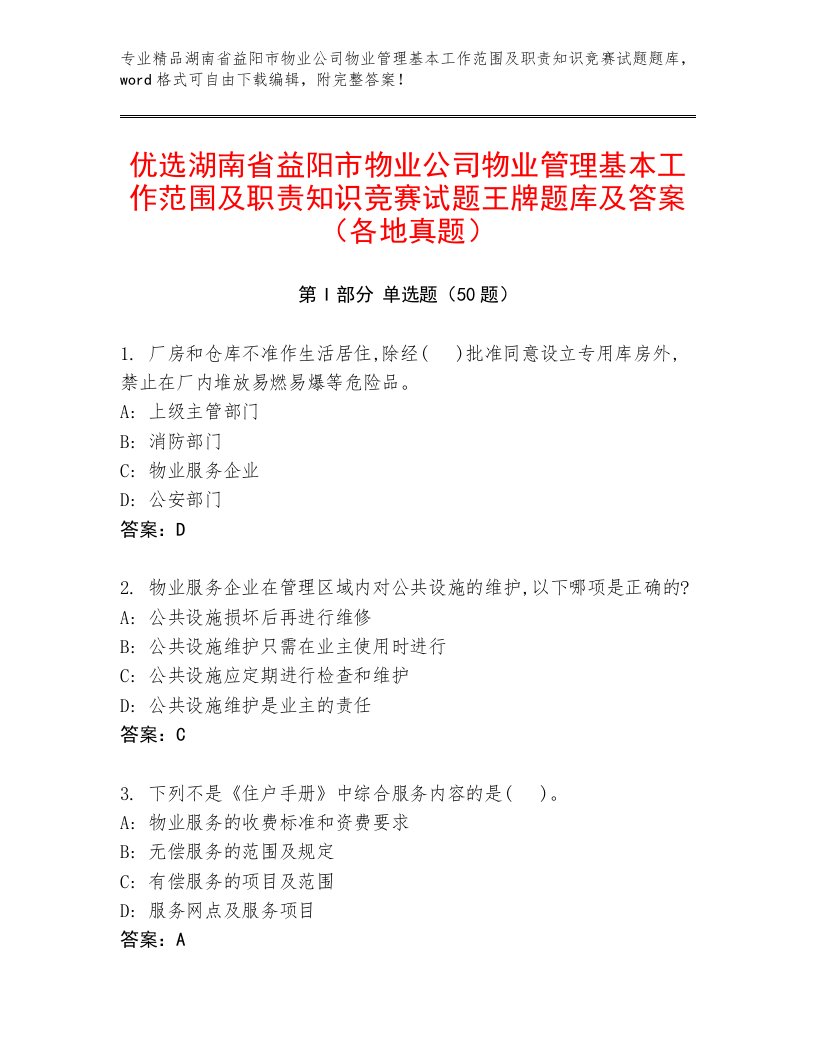 专业精品湖南省益阳市物业公司物业管理基本工作范围及职责知识竞赛试题题库，word格式可自由下载编辑，附完整答案！

优选湖南省益阳市物业公司物业管理基本工作范围及职责知识竞赛试题王牌题库及答案（各地真题）

第Ⅰ部分 单选题（50题）

1. 厂房和仓库不准作生活居住,除经(　)批准同意设立专用库房外，禁止在厂内堆放易燃易爆等危险品。
A: 上级主管部门
B: 消防部门
C: 物业服务企业
D: 公安部门
答案：D

2. 物业服务企业在管理区域内对公共设施的维护,以下哪项是正确的?
A: 公共设施损坏后再进行维修
B: 公共设施维护只需在业主使用时进行
C: 公共设施应定期进行检查和维护
D: 公共设施维护是业主的责任
答案：C

3. 下列不是《住户手册》中综合服务内容的是(　)。
A: 物业服务的收费标准和资费要求
B: 无偿服务的范围及规定
C: 有偿服务的项目及范围
D: 服务网点及服务项目
答案：A